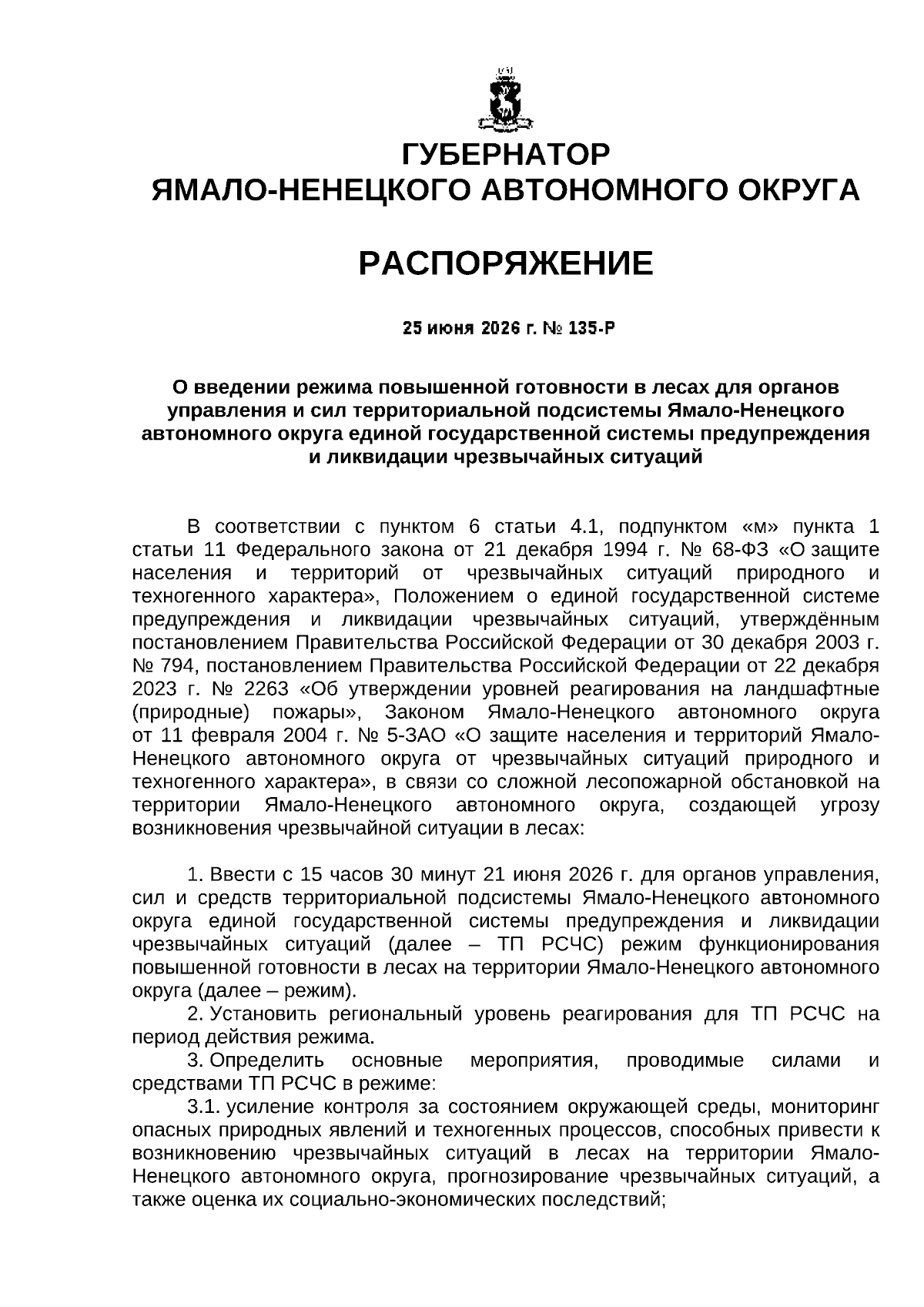 ГУБЕРНАТОР
ЯМАЛО-НЕНЕЦКОГО АВТОНОМНОГО ОКРУГА

РАСПОРЯЖЕНИЕ

25 июня 2026 г. № 135-Р

О введении режима повышенной готовности в лесах для органов управления и сил территориальной подсистемы Ямало-Ненецкого автономного округа единой государственной системы предупреждения и ликвидации чрезвычайных ситуаций

В соответствии с пунктом 6 статьи 4.1, подпунктом «м» пункта 1 статьи 11 Федерального закона от 21 декабря 1994 г. № 68-ФЗ «О защите населения и территорий от чрезвычайных ситуаций природного и техногенного характера», Положением о единой государственной системе предупреждения и ликвидации чрезвычайных ситуаций, утверждённым постановлением Правительства Российской Федерации от 30 декабря 2003 г. № 794, постановлением Правительства Российской Федерации от 22 декабря 2023 г. № 2263 «Об утверждении уровней реагирования на ландшафтные (природные) пожары», Законом Ямало-Ненецкого автономного округа от 11 февраля 2004 г. № 5-ЗАО «О защите населения и территорий Ямало-Ненецкого автономного округа от чрезвычайных ситуаций природного и техногенного характера», в связи со сложной лесопожарной обстановкой на территории Ямало-Ненецкого автономного округа, создающей угрозу возникновения чрезвычайной ситуации в лесах:

1. Ввести с 15 часов 30 минут 21 июня 2026 г. для органов управления, сил и средств территориальной подсистемы Ямало-Ненецкого автономного округа единой государственной системы предупреждения и ликвидации чрезвычайных ситуаций (далее – ТП РСЧС) режим функционирования повышенной готовности в лесах на территории Ямало-Ненецкого автономного округа (далее – режим).
2. Установить региональный уровень реагирования для ТП РСЧС на период действия режима.
3. Определить основные мероприятия, проводимые силами и средствами ТП РСЧС в режиме:
3.1. усиление контроля за состоянием окружающей среды, мониторинг опасных природных явлений и техногенных процессов, способных привести к возникновению чрезвычайных ситуаций в лесах на территории Ямало-Ненецкого автономного округа, прогнозирование чрезвычайных ситуаций, а также оценка их социально-экономических последствий;